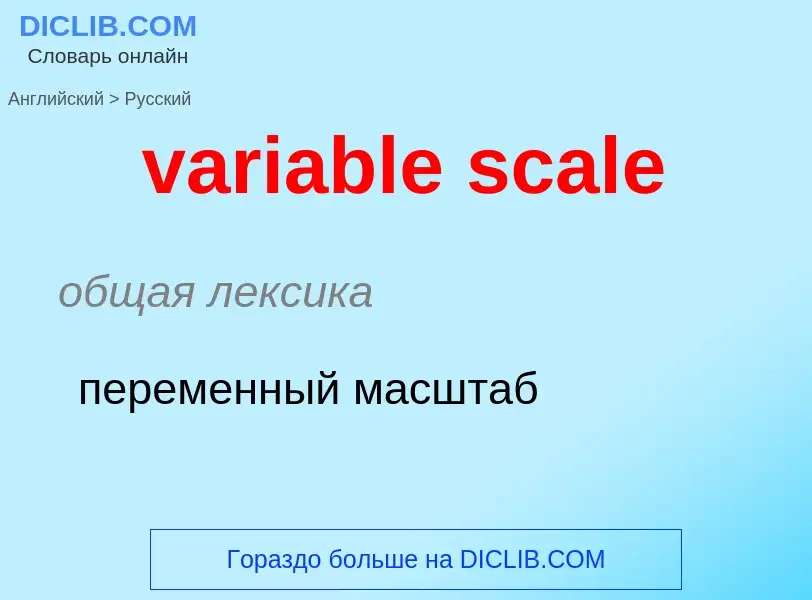 DICLIB.COM
Словарь онлайн

Английский > Русский

variable scale

общая лексика

переменный масштаб

Гораздо больше на DICLIB.COM